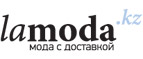 lamoda.kz
мода с доставкой